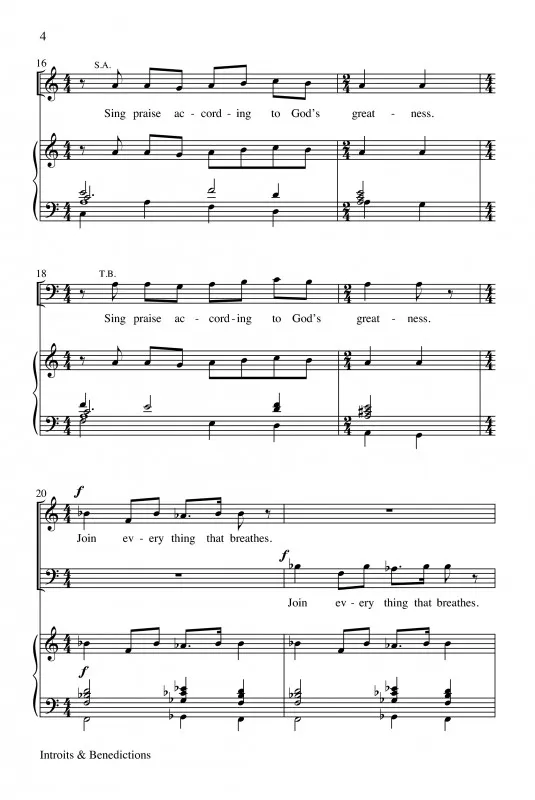 4

16

S.A.

Sing praise ac - cord - ing to God's great - ness.

18

T.B.

Sing praise ac - cord - ing to God's great - ness.

20

f

Join ev - ery thing that breathes.

f

Join ev - ery thing that breathes.

f

Introits & Benedictions